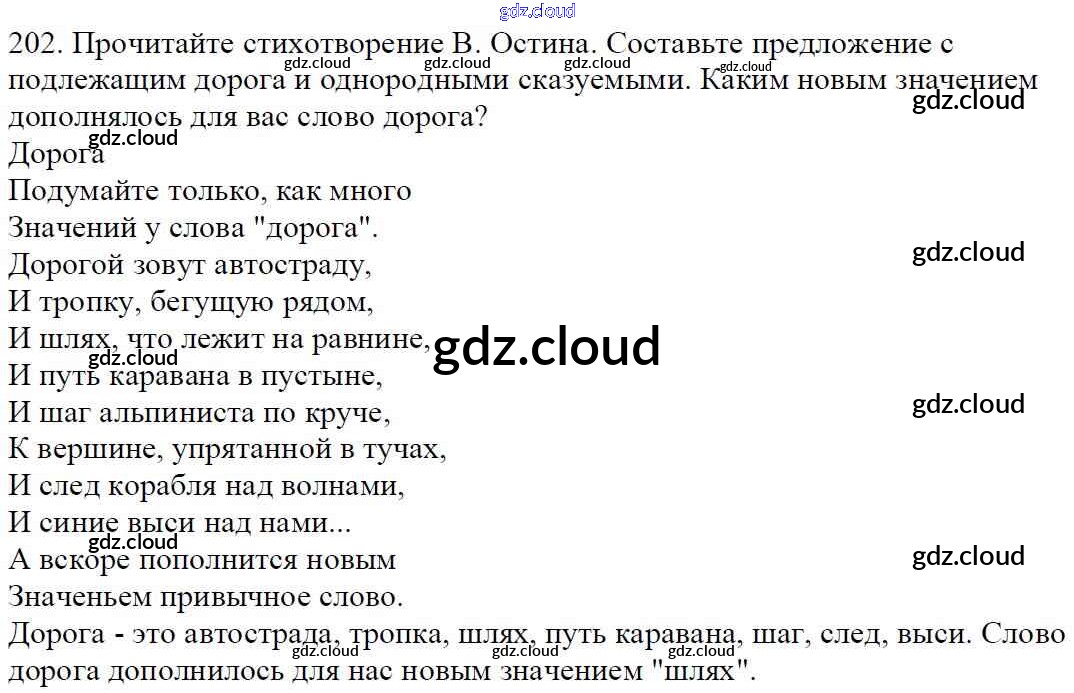 202. Прочитайте стихотворение В. Остина. Составьте предложение с подлежащим дорога и однородными сказуемыми. Каким новым значением дополнялось для вас слово дорога?

Дорога
Подумайте только, как много
Значений у слова "дорога".
Дорогой зовут автостраду,
И тропку, бегущую рядом,
И шлях, что лежит на равнине,
И путь каравана в пустыне,
И шаг альпиниста по круче,
К вершине, упрятанной в тучах,
И след корабля над волнами,
И синие выси над нами...
А вскоре пополнится новым
Значеньем привычное слово.

Дорога - это автострада, тропка, шлях, путь каравана, шаг, след, выси. Слово дорога дополнилось для нас новым значением "шлях".

gdz.cloud